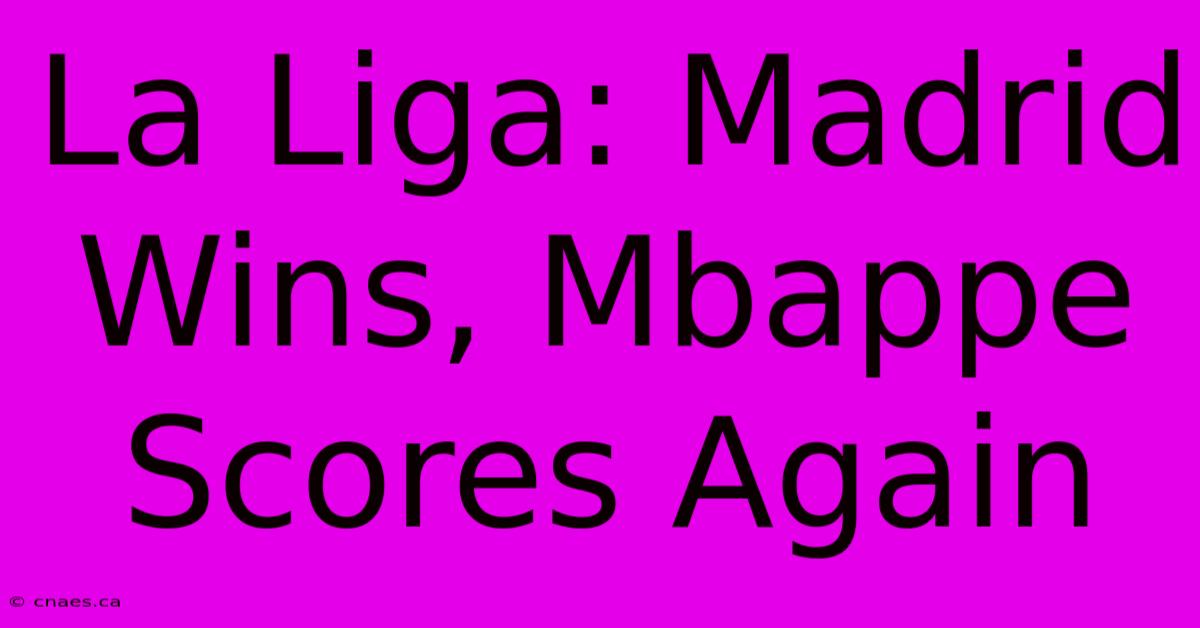 La Liga: Madrid Wins, Mbappe Scores Again

© cnaes.ca